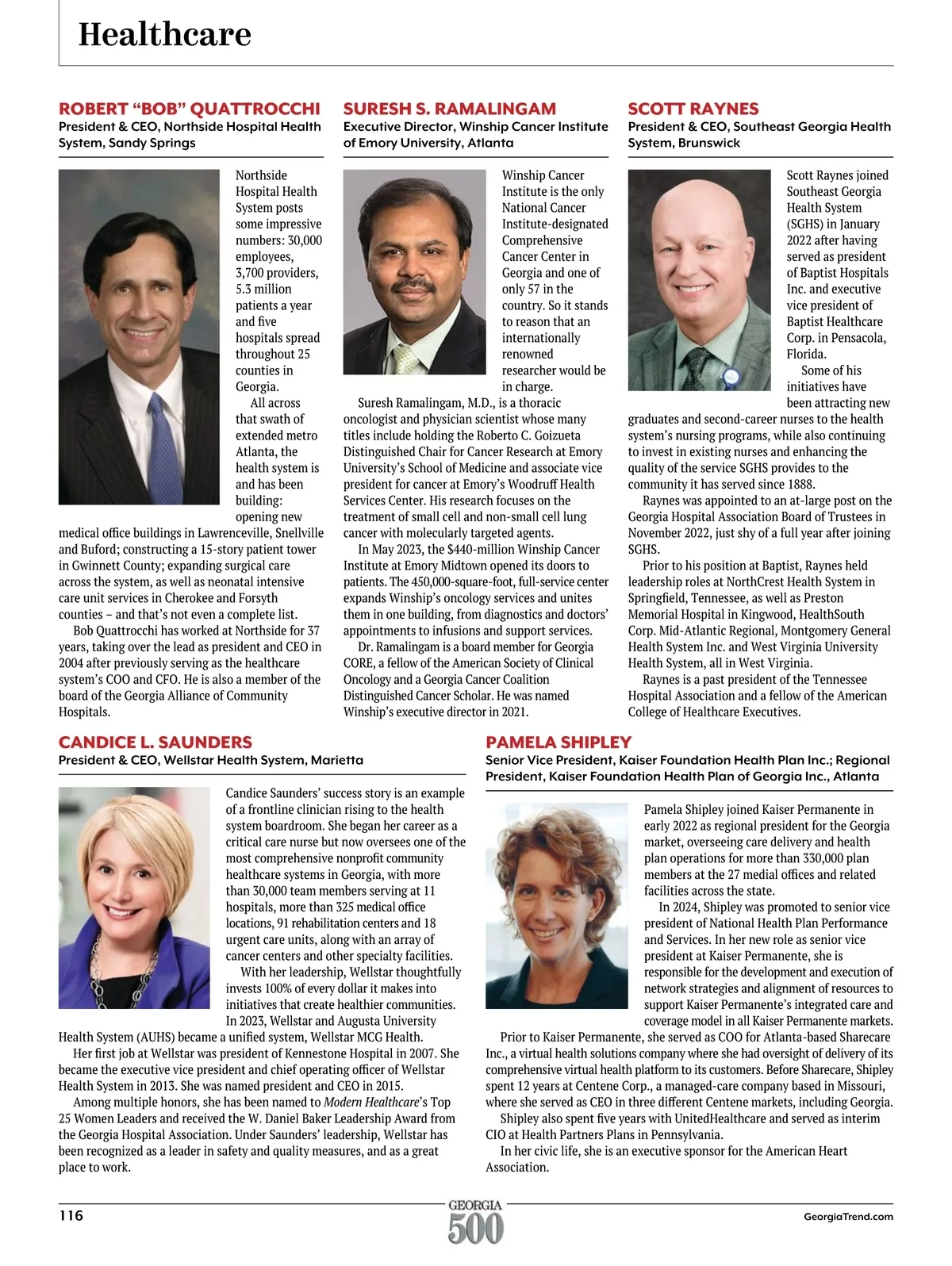 Healthcare

ROBERT "BOB" QUATTROCCHI
President & CEO, Northside Hospital Health System, Sandy Springs

Northside Hospital Health System posts some impressive numbers: 30,000 employees, 3,700 providers, 5.3 million patients a year and five hospitals spread throughout 25 counties in Georgia.

All across that swath of extended metro Atlanta, the health system is and has been building: opening new medical office buildings in Lawrenceville, Snellville and Buford; constructing a 15-story patient tower in Gwinnett County; expanding surgical care across the system, as well as neonatal intensive care unit services in Cherokee and Forsyth counties – and that's not even a complete list.

Bob Quattrocchi has worked at Northside for 37 years, taking over the lead as president and CEO in 2004 after previously serving as the healthcare system's COO and CFO. He is also a member of the board of the Georgia Alliance of Community Hospitals.

SURESH S. RAMALINGAM
Executive Director, Winship Cancer Institute of Emory University, Atlanta

Winship Cancer Institute is the only National Cancer Institute-designated Comprehensive Cancer Center in Georgia and one of only 57 in the country. So it stands to reason that an internationally renowned researcher would be in charge.

Suresh Ramalingam, M.D., is a thoracic oncologist and physician scientist whose many titles include holding the Roberto C. Goizueta Distinguished Chair for Cancer Research at Emory University's School of Medicine and associate vice president for cancer at Emory's Woodruff Health Services Center. His research focuses on the treatment of small cell and non-small cell lung cancer with molecularly targeted agents.

In May 2023, the $440-million Winship Cancer Institute at Emory Midtown opened its doors to patients. The 450,000-square-foot, full-service center expands Winship's oncology services and unites them in one building, from diagnostics and doctors' appointments to infusions and support services.

Dr. Ramalingam is a board member for Georgia CORE, a fellow of the American Society of Clinical Oncology and a Georgia Cancer Coalition Distinguished Cancer Scholar. He was named Winship's executive director in 2021.

SCOTT RAYNES
President & CEO, Southeast Georgia Health System, Brunswick

Scott Raynes joined Southeast Georgia Health System (SGHS) in January 2022 after having served as president of Baptist Hospitals Inc. and executive vice president of Baptist Healthcare Corp. in Pensacola, Florida.

Some of his initiatives have been attracting new graduates and second-career nurses to the health system's nursing programs, while also continuing to invest in existing nurses and enhancing the quality of the service SGHS provides to the community it has served since 1888.

Raynes was appointed to an at-large post on the Georgia Hospital Association Board of Trustees in November 2022, just shy of a full year after joining SGHS.

Prior to his position at Baptist, Raynes held leadership roles at NorthCrest Health System in Springfield, Tennessee, as well as Preston Memorial Hospital in Kingwood, HealthSouth Corp. Mid-Atlantic Regional, Montgomery General Health System Inc. and West Virginia University Health System, all in West Virginia.

Raynes is a past president of the Tennessee Hospital Association and a fellow of the American College of Healthcare Executives.

CANDICE L. SAUNDERS
President & CEO, Wellstar Health System, Marietta

Candice Saunders' success story is an example of a frontline clinician rising to the health system boardroom. She began her career as a critical care nurse but now oversees one of the most comprehensive nonprofit community healthcare systems in Georgia, with more than 30,000 team members serving at 11 hospitals, more than 325 medical office locations, 91 rehabilitation centers and 18 urgent care units, along with an array of cancer centers and other specialty facilities.

With her leadership, Wellstar thoughtfully invests 100% of every dollar it makes into initiatives that create healthier communities. In 2023, Wellstar and Augusta University Health System (AUHS) became a unified system, Wellstar MCG Health.

Her first job at Wellstar was president of Kennestone Hospital in 2007. She became the executive vice president and chief operating officer of Wellstar Health System in 2013. She was named president and CEO in 2015.

Among multiple honors, she has been named to Modern Healthcare's Top 25 Women Leaders and received the W. Daniel Baker Leadership Award from the Georgia Hospital Association. Under Saunders' leadership, Wellstar has been recognized as a leader in safety and quality measures, and as a great place to work.

PAMELA SHIPLEY
Senior Vice President, Kaiser Foundation Health Plan Inc.; Regional President, Kaiser Foundation Health Plan of Georgia Inc., Atlanta

Pamela Shipley joined Kaiser Permanente in early 2022 as regional president for the Georgia market, overseeing care delivery and health plan operations for more than 330,000 plan members at the 27 medial offices and related facilities across the state.

In 2024, Shipley was promoted to senior vice president of National Health Plan Performance and Services. In her new role as senior vice president at Kaiser Permanente, she is responsible for the development and execution of network strategies and alignment of resources to support Kaiser Permanente's integrated care and coverage model in all Kaiser Permanente markets.

Prior to Kaiser Permanente, she served as COO for Atlanta-based Sharecare Inc., a virtual health solutions company where she had oversight of delivery of its comprehensive virtual health platform to its customers. Before Sharecare, Shipley spent 12 years at Centene Corp., a managed-care company based in Missouri, where she served as CEO in three different Centene markets, including Georgia.

Shipley also spent five years with UnitedHealthcare and served as interim CIO at Health Partners Plans in Pennsylvania.

In her civic life, she is an executive sponsor for the American Heart Association.

116 GEORGIA 500 GeorgiaTrend.com